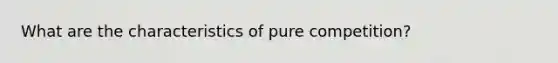 What are the characteristics of pure competition?